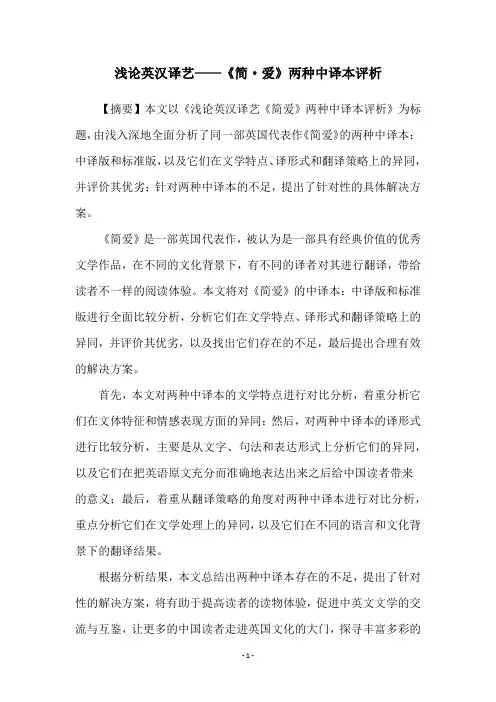 浅论英汉译艺——《简·爱》两种中译本评析

【摘要】本文以《浅论英汉译艺《简爱》两种中译本评析》为标题，由浅入深地全面分析了同一部英国代表作《简爱》的两种中译本：中译版和标准版，以及它们在文学特点、译形式和翻译策略上的异同，并评价其优劣；针对两种中译本的不足，提出了针对性的具体解决方案。

《简爱》是一部英国代表作，被认为是一部具有经典价值的优秀文学作品，在不同的文化背景下，有不同的译者对其进行翻译，带给读者不一样的阅读体验。本文将对《简爱》的中译本：中译版和标准版进行全面比较分析，分析它们在文学特点、译形式和翻译策略上的异同，并评价其优劣，以及找出它们存在的不足，最后提出合理有效的解决方案。

首先，本文对两种中译本的文学特点进行对比分析，着重分析它们在文体特征和情感表现方面的异同；然后，对两种中译本的译形式进行比较分析，主要是从文字、句法和表达形式上分析它们的异同，以及它们在把英语原文充分而准确地表达出来之后给中国读者带来的意义；最后，着重从翻译策略的角度对两种中译本进行对比分析，重点分析它们在文学处理上的异同，以及它们在不同的语言和文化背景下的翻译结果。

根据分析结果，本文总结出两种中译本存在的不足，提出了针对性的解决方案，将有助于提高读者的读物体验，促进中英文文学的交流与互鉴，让更多的中国读者走进英国文化的大门，探寻丰富多彩的

- 1 -